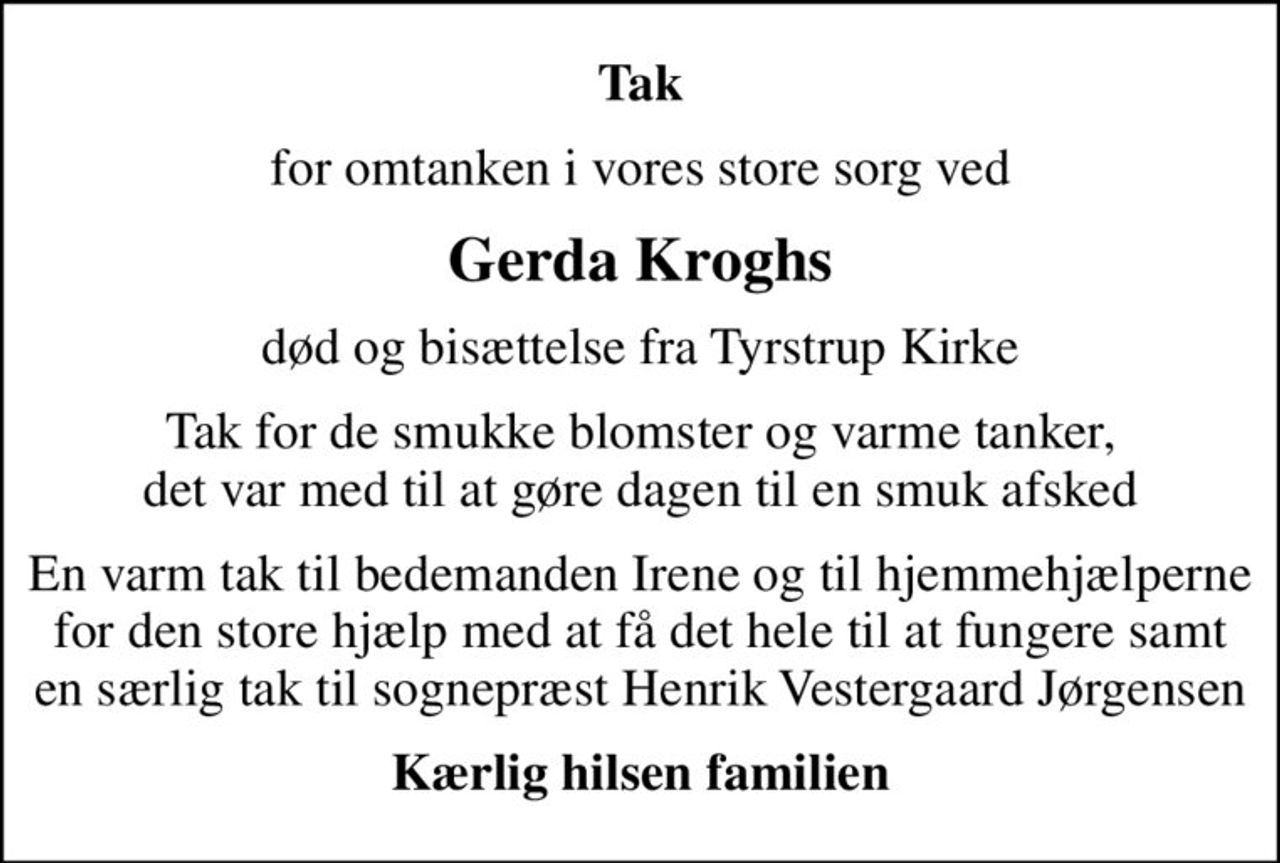 Tak

for omtanken i vores store sorg ved

Gerda Kroghs

død og bisættelse fra Tyrstrup Kirke

Tak for de smukke blomster og varme tanker, det var med til at gøre dagen til en smuk afsked

En varm tak til bedemanden Irene og til hjemmehjælperne for den store hjælp med at få det hele til at fungere samt en særlig tak til sognepræst Henrik Vestergaard Jørgensen

Kærlig hilsen familien